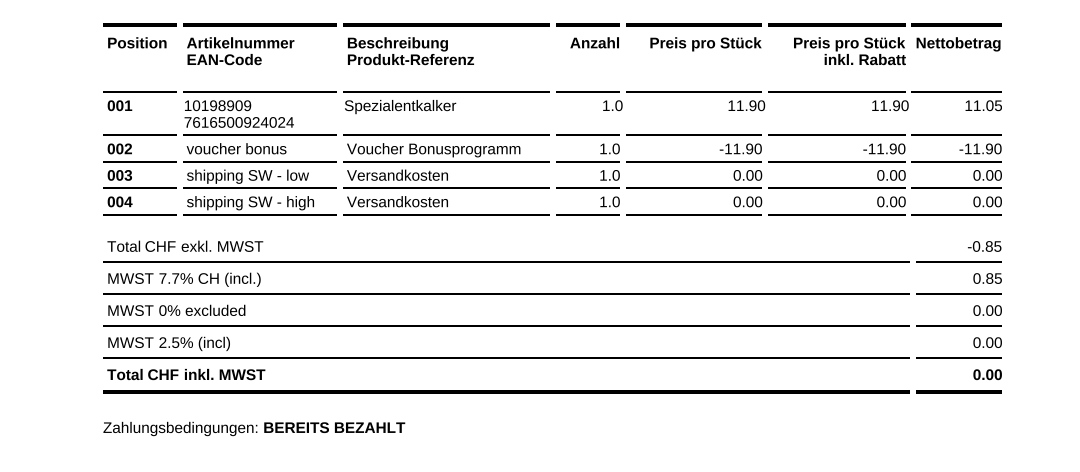 | Position | Artikelnummer EAN-Code | Beschreibung Produkt-Referenz | Anzahl | Preis pro Stück | Preis pro Stück inkl. Rabatt | Nettobetrag |
|---|---|---|---|---|---|---|
| 001 | 10198909 7616500924024 | Spezialentkalker | 1.0 | 11.90 | 11.90 | 11.05 |
| 002 | voucher bonus | Voucher Bonusprogramm | 1.0 | -11.90 | -11.90 | -11.90 |
| 003 | shipping SW - low | Versandkosten | 1.0 | 0.00 | 0.00 | 0.00 |
| 004 | shipping SW - high | Versandkosten | 1.0 | 0.00 | 0.00 | 0.00 |

| | |
|---|---|
| Total CHF exkl. MWST | -0.85 |
| MWST 7.7% CH (incl.) | 0.85 |
| MWST 0% excluded | 0.00 |
| MWST 2.5% (incl) | 0.00 |
| Total CHF inkl. MWST | 0.00 |

Zahlungsbedingungen: BEREITS BEZAHLT